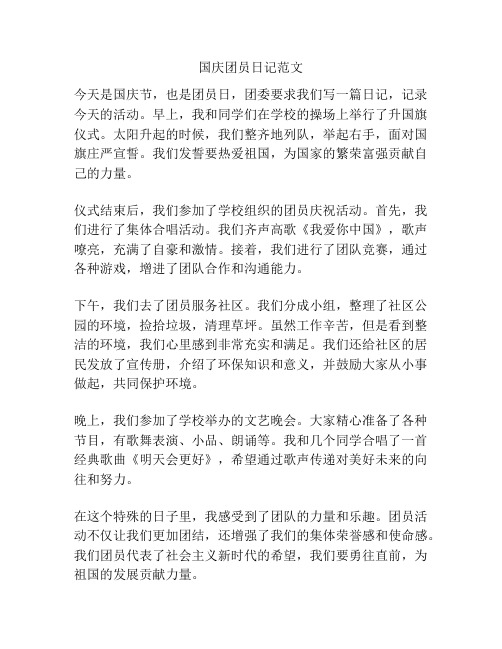 国庆团员日记范文

今天是国庆节，也是团员日，团委要求我们写一篇日记，记录今天的活动。早上，我和同学们在学校的操场上举行了升国旗仪式。太阳升起的时候，我们整齐地列队，举起右手，面对国旗庄严宣誓。我们发誓要热爱祖国，为国家的繁荣富强贡献自己的力量。

仪式结束后，我们参加了学校组织的团员庆祝活动。首先，我们进行了集体合唱活动。我们齐声高歌《我爱你中国》，歌声嘹亮，充满了自豪和激情。接着，我们进行了团队竞赛，通过各种游戏，增进了团队合作和沟通能力。

下午，我们去了团员服务社区。我们分成小组，整理了社区公园的环境，捡拾垃圾，清理草坪。虽然工作辛苦，但是看到整洁的环境，我们心里感到非常充实和满足。我们还给社区的居民发放了宣传册，介绍了环保知识和意义，并鼓励大家从小事做起，共同保护环境。

晚上，我们参加了学校举办的文艺晚会。大家精心准备了各种节目，有歌舞表演、小品、朗诵等。我和几个同学合唱了一首经典歌曲《明天会更好》，希望通过歌声传递对美好未来的向往和努力。

在这个特殊的日子里，我感受到了团队的力量和乐趣。团员活动不仅让我们更加团结，还增强了我们的集体荣誉感和使命感。我们团员代表了社会主义新时代的希望，我们要勇往直前，为祖国的发展贡献力量。